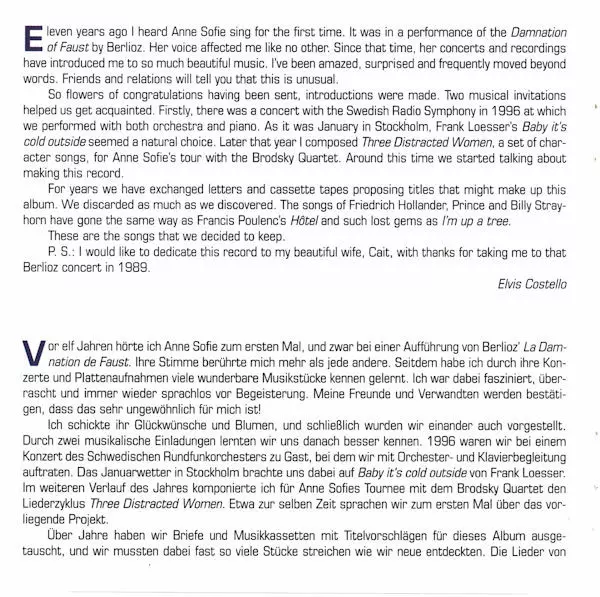 Eleven years ago I heard Anne Sofie sing for the first time. It was in a performance of the Damnation of Faust by Berlioz. Her voice affected me like no other. Since that time, her concerts and recordings have introduced me to so much beautiful music. I've been amazed, surprised and frequently moved beyond words. Friends and relations will tell you that this is unusual.

So flowers of congratulations having been sent, introductions were made. Two musical invitations helped us get acquainted. Firstly, there was a concert with the Swedish Radio Symphony in 1996 at which we performed with both orchestra and piano. As it was January in Stockholm, Frank Loesser's Baby it's cold outside seemed a natural choice. Later that year I composed Three Distracted Women, a set of character songs, for Anne Sofie's tour with the Brodsky Quartet. Around this time we started talking about making this record.

For years we have exchanged letters and cassette tapes proposing titles that might make up this album. We discarded as much as we discovered. The songs of Friedrich Hollander, Prince and Billy Strayhorn have gone the same way as Francis Poulenc's Hôtel and such lost gems as I'm up a tree.

These are the songs that we decided to keep.

P. S.: I would like to dedicate this record to my beautiful wife, Cait, with thanks for taking me to that Berlioz concert in 1989.

Elvis Costello

Vor elf Jahren hörte ich Anne Sofie zum ersten Mal, und zwar bei einer Aufführung von Berlioz' La Damnation de Faust. Ihre Stimme berührte mich mehr als jede andere. Seitdem habe ich durch ihre Konzerte und Plattenaufnahmen viele wunderbare Musikstücke kennen gelernt. Ich war dabei fasziniert, überrascht und immer wieder sprachlos vor Begeisterung. Meine Freunde und Verwandten werden bestätigen, dass das sehr ungewöhnlich für mich ist!

Ich schickte ihr Glückwünsche und Blumen, und schließlich wurden wir einander auch vorgestellt. Durch zwei musikalische Einladungen lernten wir uns danach besser kennen. 1996 waren wir bei einem Konzert des Schwedischen Rundfunkorchesters zu Gast, bei dem wir mit Orchester- und Klavierbegleitung auftraten. Das Januarwetter in Stockholm brachte uns dabei auf Baby it's cold outside von Frank Loesser. Im weiteren Verlauf des Jahres komponierte ich für Anne Sofies Tournee mit dem Brodsky Quartet den Liederzyklus Three Distracted Women. Etwa zur selben Zeit sprachen wir zum ersten Mal über das vorliegende Projekt.

Über Jahre haben wir Briefe und Musikkassetten mit Titelvorschlägen für dieses Album ausgetauscht, und wir mussten dabei fast so viele Stücke streichen wie wir neue entdeckten. Die Lieder von